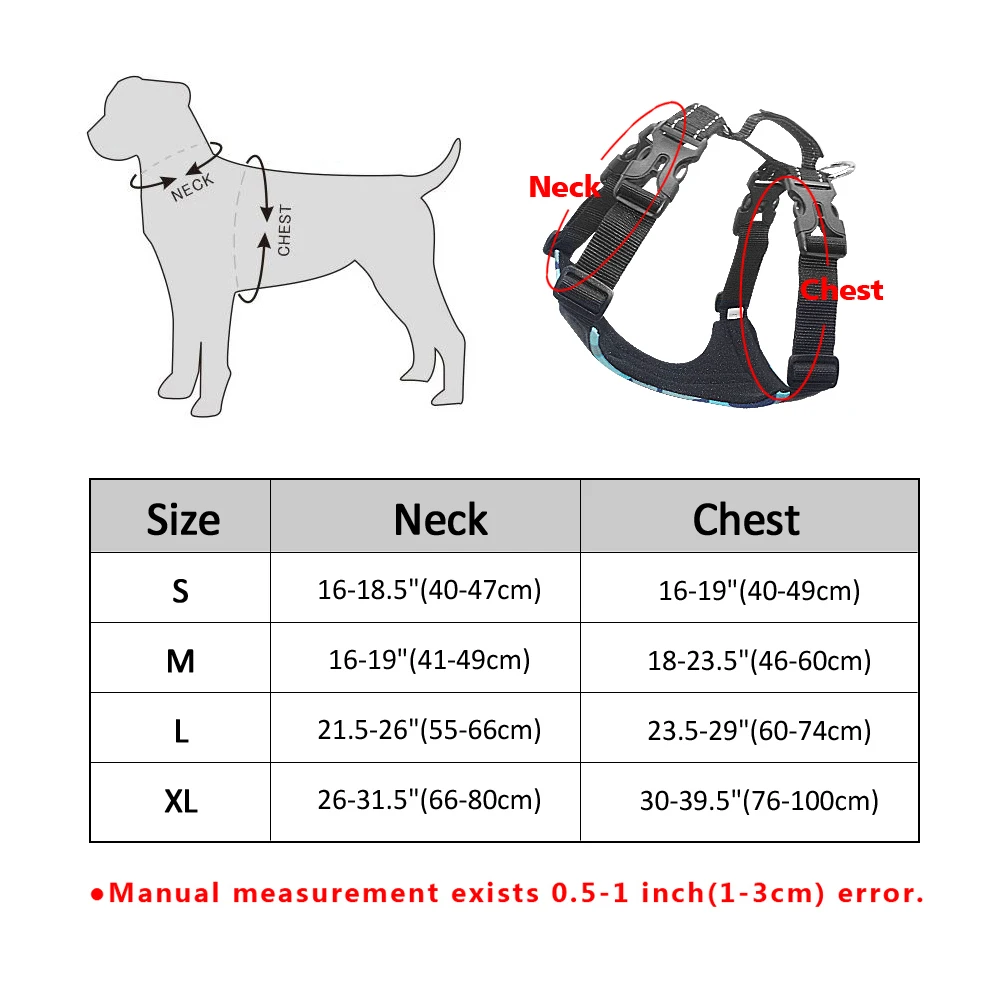 NECK
CHEST

Neck
Chest

| Size | Neck | Chest |
|---|---|---|
| S | 16-18.5"(40-47cm) | 16-19"(40-49cm) |
| M | 16-19"(41-49cm) | 18-23.5"(46-60cm) |
| L | 21.5-26"(55-66cm) | 23.5-29"(60-74cm) |
| XL | 26-31.5"(66-80cm) | 30-39.5"(76-100cm) |

●Manual measurement exists 0.5-1 inch(1-3cm) error.